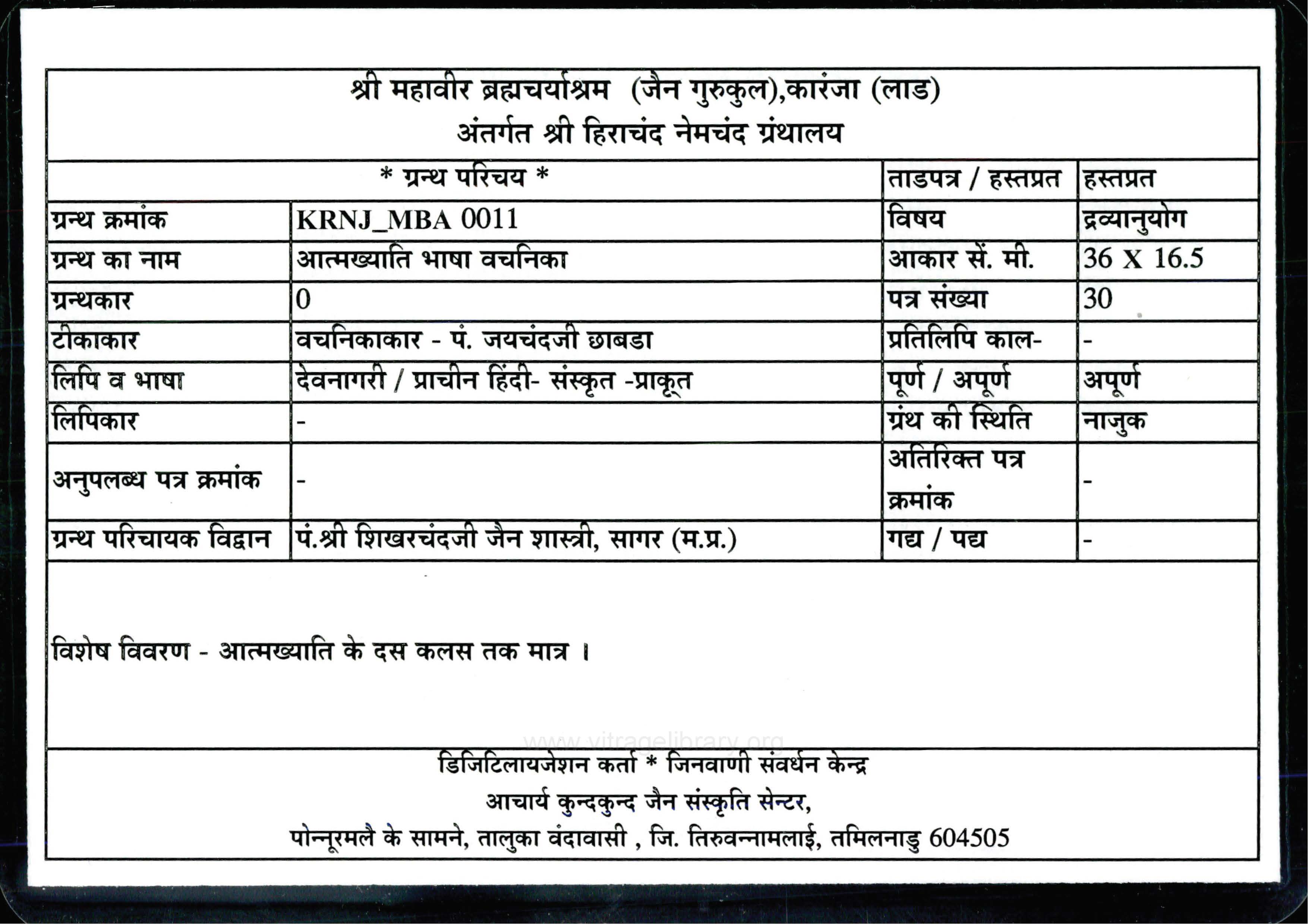 श्री महावीर ब्रह्मचर्याश्रम (जैन गुरुकुल),कारंजा (लाड)
अंतर्गत श्री हिराचंद नेमचंद ग्रंथालय

| * ग्रन्थ परिचय * | | ताडपत्र / हस्तप्रत | हस्तप्रत |
|---|---|---|---|
| ग्रन्थ क्रमांक | KRNJ_MBA 0011 | विषय | द्रव्यानुयोग |
| ग्रन्थ का नाम | आत्मख्याति भाषा वचनिका | आकार सें. मी. | 36 X 16.5 |
| ग्रन्थकार | 0 | पत्र संख्या | 30 |
| टीकाकार | वचनिकाकार - पं. जयचंदजी छाबडा | प्रतिलिपि काल- | - |
| लिपि व भाषा | देवनागरी / प्राचीन हिंदी- संस्कृत -प्राकृत | पूर्ण / अपूर्ण | अपूर्ण |
| लिपिकार | - | ग्रंथ की स्थिति | नाजुक |
| अनुपलब्ध पत्र क्रमांक | - | अतिरिक्त पत्र क्रमांक | - |
| ग्रन्थ परिचायक विद्वान | पं.श्री शिखरचंदजी जैन शास्त्री, सागर (म.प्र.) | गद्य / पद्य | - |

विशेष विवरण - आत्मख्याति के दस कलस तक मात्र ।

www.vitragelibrary.org

डिजिटिलायजेशन कर्ता * जिनवाणी संवर्धन केन्द्र
आचार्य कुन्दकुन्द जैन संस्कृति सेन्टर,
पोन्नूरमलै के सामने, तालुका वंदावासी , जि. तिरुवन्नामलाई, तमिलनाडु 604505